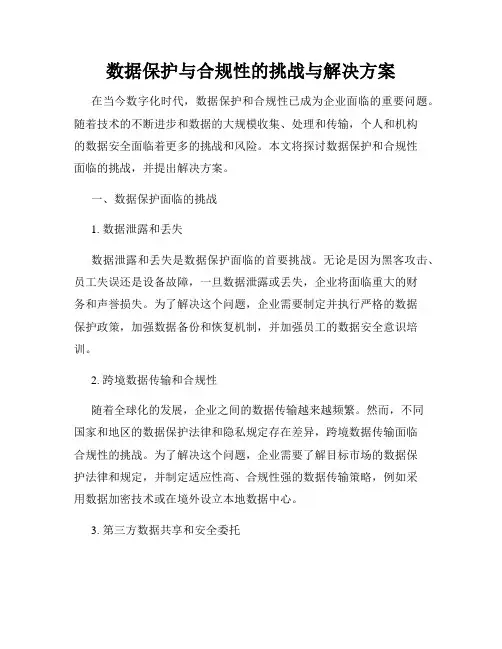 数据保护与合规性的挑战与解决方案

在当今数字化时代，数据保护和合规性已成为企业面临的重要问题。随着技术的不断进步和数据的大规模收集、处理和传输，个人和机构的数据安全面临着更多的挑战和风险。本文将探讨数据保护和合规性面临的挑战，并提出解决方案。

一、数据保护面临的挑战

1. 数据泄露和丢失

数据泄露和丢失是数据保护面临的首要挑战。无论是因为黑客攻击、员工失误还是设备故障，一旦数据泄露或丢失，企业将面临重大的财务和声誉损失。为了解决这个问题，企业需要制定并执行严格的数据保护政策，加强数据备份和恢复机制，并加强员工的数据安全意识培训。

2. 跨境数据传输和合规性

随着全球化的发展，企业之间的数据传输越来越频繁。然而，不同国家和地区的数据保护法律和隐私规定存在差异，跨境数据传输面临合规性的挑战。为了解决这个问题，企业需要了解目标市场的数据保护法律和规定，并制定适应性高、合规性强的数据传输策略，例如采用数据加密技术或在境外设立本地数据中心。

3. 第三方数据共享和安全委托